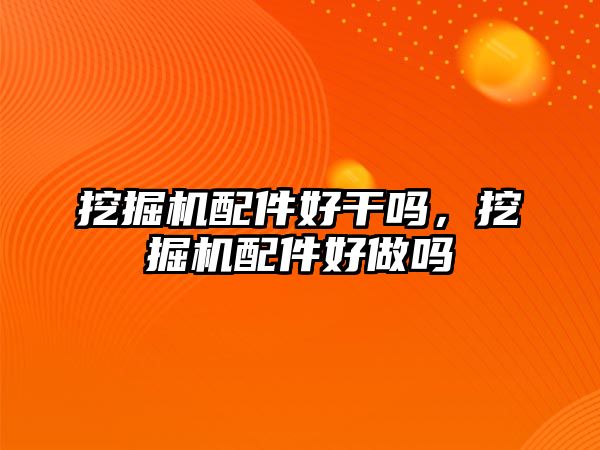 挖掘机配件好干吗，挖掘机配件好做吗